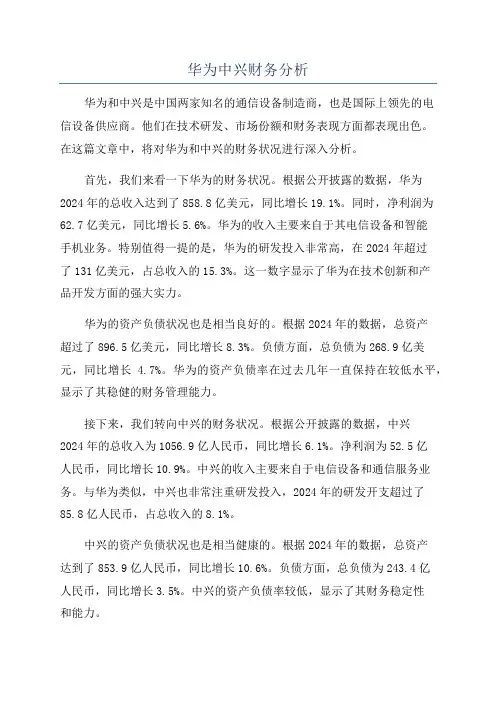 华为中兴财务分析

华为和中兴是中国两家知名的通信设备制造商，也是国际上领先的电信设备供应商。他们在技术研发、市场份额和财务表现方面都表现出色。在这篇文章中，将对华为和中兴的财务状况进行深入分析。

首先，我们来看一下华为的财务状况。根据公开披露的数据，华为2024年的总收入达到了858.8亿美元，同比增长19.1%。同时，净利润为62.7亿美元，同比增长5.6%。华为的收入主要来自于其电信设备和智能手机业务。特别值得一提的是，华为的研发投入非常高，在2024年超过了131亿美元，占总收入的15.3%。这一数字显示了华为在技术创新和产品开发方面的强大实力。

华为的资产负债状况也是相当良好的。根据2024年的数据，总资产超过了896.5亿美元，同比增长8.3%。负债方面，总负债为268.9亿美元，同比增长 4.7%。华为的资产负债率在过去几年一直保持在较低水平，显示了其稳健的财务管理能力。

接下来，我们转向中兴的财务状况。根据公开披露的数据，中兴2024年的总收入为1056.9亿人民币，同比增长6.1%。净利润为52.5亿人民币，同比增长10.9%。中兴的收入主要来自于电信设备和通信服务业务。与华为类似，中兴也非常注重研发投入，2024年的研发开支超过了85.8亿人民币，占总收入的8.1%。

中兴的资产负债状况也是相当健康的。根据2024年的数据，总资产达到了853.9亿人民币，同比增长10.6%。负债方面，总负债为243.4亿人民币，同比增长3.5%。中兴的资产负债率较低，显示了其财务稳定性和能力。